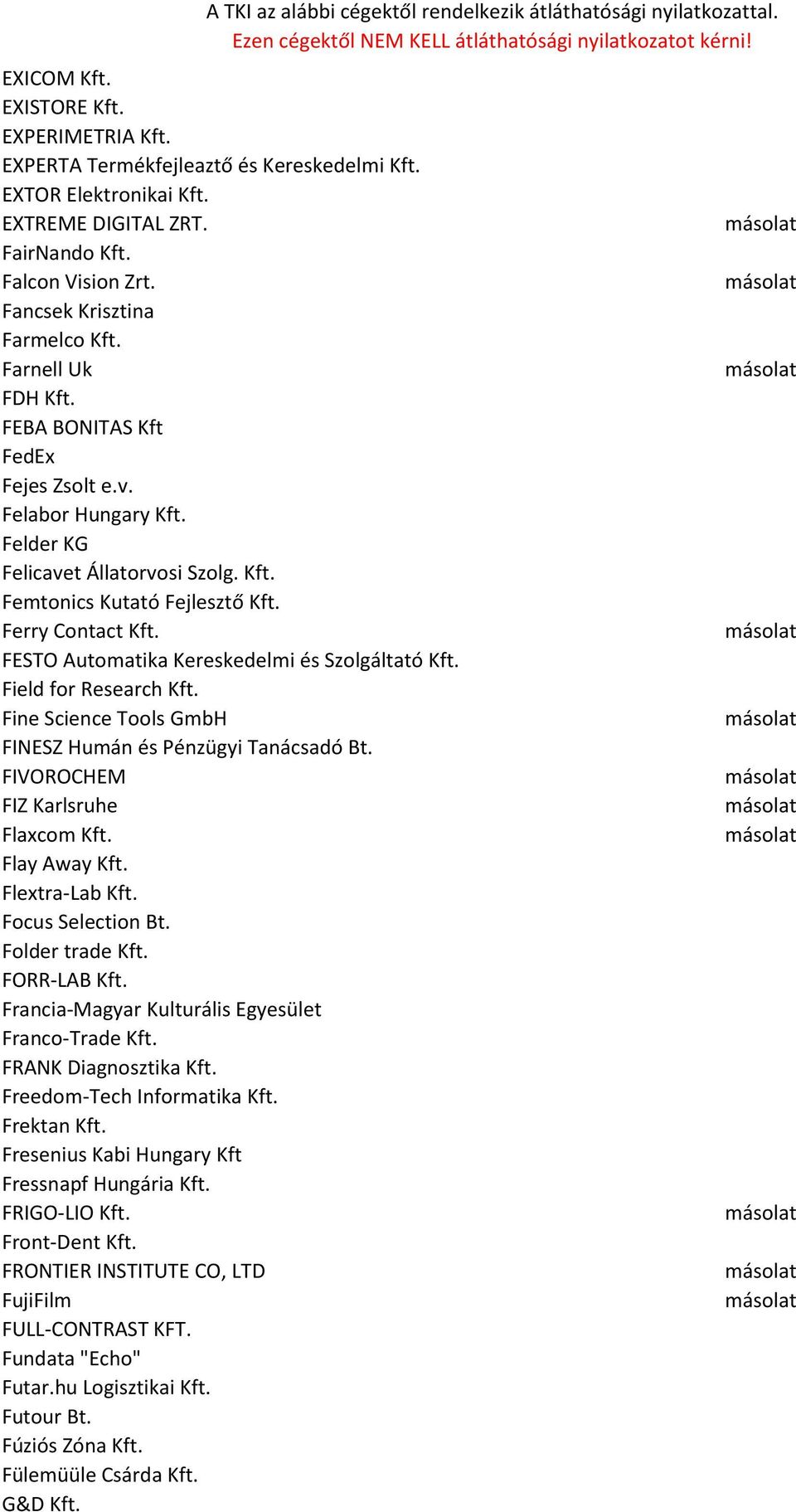 A TKI az alábbi cégektől rendelkezik átláthatósági nyilatkozattal.
Ezen cégektől NEM KELL átláthatósági nyilatkozatot kérni!

| | |
|---|---|
| EXICOM Kft. | |
| EXISTORE Kft. | |
| EXPERIMETRIA Kft. | |
| EXPERTA Termékfejleaztő és Kereskedelmi Kft. | |
| EXTOR Elektronikai Kft. | |
| EXTREME DIGITAL ZRT. | másolat |
| FairNando Kft. | |
| Falcon Vision Zrt. | másolat |
| Fancsek Krisztina | |
| Farmelco Kft. | |
| Farnell Uk | másolat |
| FDH Kft. | |
| FEBA BONITAS Kft | |
| FedEx | |
| Fejes Zsolt e.v. | |
| Felabor Hungary Kft. | |
| Felder KG | |
| Felicavet Állatorvosi Szolg. Kft. | |
| Femtonics Kutató Fejlesztő Kft. | |
| Ferry Contact Kft. | másolat |
| FESTO Automatika Kereskedelmi és Szolgáltató Kft. | |
| Field for Research Kft. | |
| Fine Science Tools GmbH | másolat |
| FINESZ Humán és Pénzügyi Tanácsadó Bt. | |
| FIVOROCHEM | másolat |
| FIZ Karlsruhe | másolat |
| Flaxcom Kft. | másolat |
| Flay Away Kft. | |
| Flextra-Lab Kft. | |
| Focus Selection Bt. | |
| Folder trade Kft. | |
| FORR-LAB Kft. | |
| Francia-Magyar Kulturális Egyesület | |
| Franco-Trade Kft. | |
| FRANK Diagnosztika Kft. | |
| Freedom-Tech Informatika Kft. | |
| Frektan Kft. | |
| Fresenius Kabi Hungary Kft | |
| Fressnapf Hungária Kft. | |
| FRIGO-LIO Kft. | másolat |
| Front-Dent Kft. | |
| FRONTIER INSTITUTE CO, LTD | másolat |
| FujiFilm | másolat |
| FULL-CONTRAST KFT. | |
| Fundata "Echo" | |
| Futar.hu Logisztikai Kft. | |
| Futour Bt. | |
| Fúziós Zóna Kft. | |
| Fülemüüle Csárda Kft. | |
| G&D Kft. | |